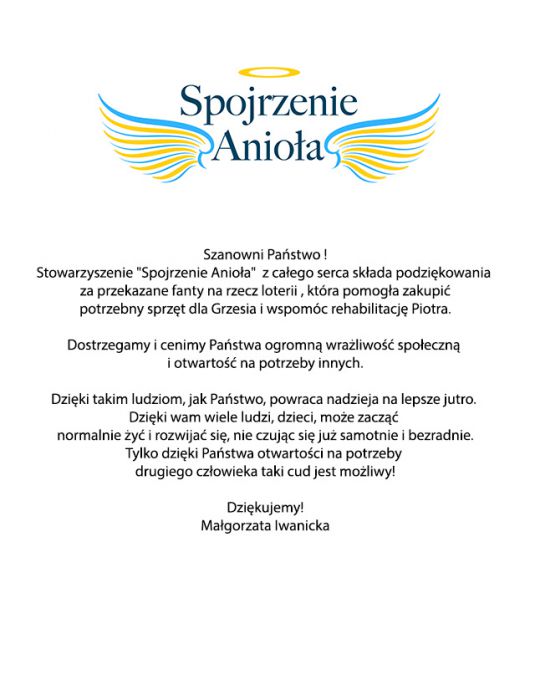 Spojrzenie Anioła

Szanowni Państwo !
Stowarzyszenie "Spojrzenie Anioła" z całego serca składa podziękowania za przekazane fanty na rzecz loterii , która pomogła zakupić potrzebny sprzęt dla Grzesia i wspomóc rehabilitację Piotra.

Dostrzegamy i cenimy Państwa ogromną wrażliwość społeczną i otwartość na potrzeby innych.

Dzięki takim ludziom, jak Państwo, powraca nadzieja na lepsze jutro. Dzięki wam wiele ludzi, dzieci, może zacząć normalnie żyć i rozwijać się, nie czując się już samotnie i bezradnie. Tylko dzięki Państwa otwartości na potrzeby drugiego człowieka taki cud jest możliwy!

Dziękujemy!
Małgorzata Iwanicka